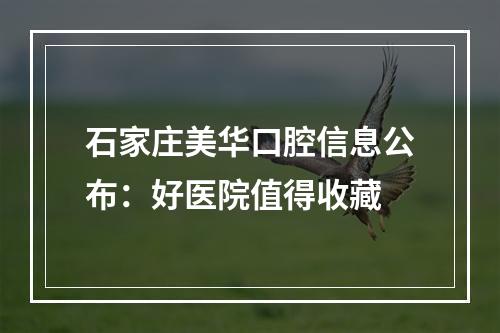 石家庄美华口腔信息公布：好医院值得收藏